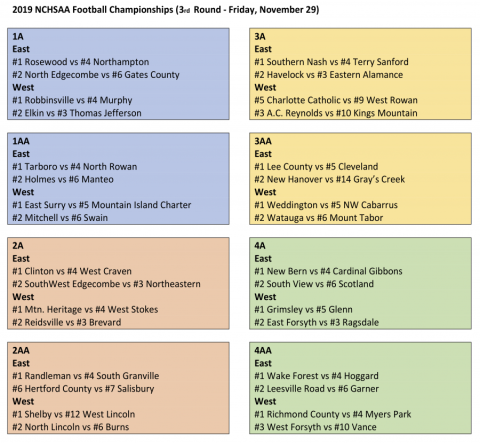 2019 NCHSAA Football Championships (3rd Round - Friday, November 29)

1A
East
#1 Rosewood vs #4 Northampton
#2 North Edgecombe vs #6 Gates County
West
#1 Robbinsville vs #4 Murphy
#2 Elkin vs #3 Thomas Jefferson

1AA
East
#1 Tarboro vs #4 North Rowan
#2 Holmes vs #6 Manteo
West
#1 East Surry vs #5 Mountain Island Charter
#2 Mitchell vs #6 Swain

2A
East
#1 Clinton vs #4 West Craven
#2 SouthWest Edgecombe vs #3 Northeastern
West
#1 Mtn. Heritage vs #4 West Stokes
#2 Reidsville vs #3 Brevard

2AA
East
#1 Randleman vs #4 South Granville
#6 Hertford County vs #7 Salisbury
West
#1 Shelby vs #12 West Lincoln
#2 North Lincoln vs #6 Burns

3A
East
#1 Southern Nash vs #4 Terry Sanford
#2 Havelock vs #3 Eastern Alamance
West
#5 Charlotte Catholic vs #9 West Rowan
#3 A.C. Reynolds vs #10 Kings Mountain

3AA
East
#1 Lee County vs #5 Cleveland
#2 New Hanover vs #14 Gray's Creek
West
#1 Weddington vs #5 NW Cabarrus
#2 Watauga vs #6 Mount Tabor

4A
East
#1 New Bern vs #4 Cardinal Gibbons
#2 South View vs #6 Scotland
West
#1 Grimsley vs #5 Glenn
#2 East Forsyth vs #3 Ragsdale

4AA
East
#1 Wake Forest vs #4 Hoggard
#2 Leesville Road vs #6 Garner
West
#1 Richmond County vs #4 Myers Park
#3 West Forsyth vs #10 Vance